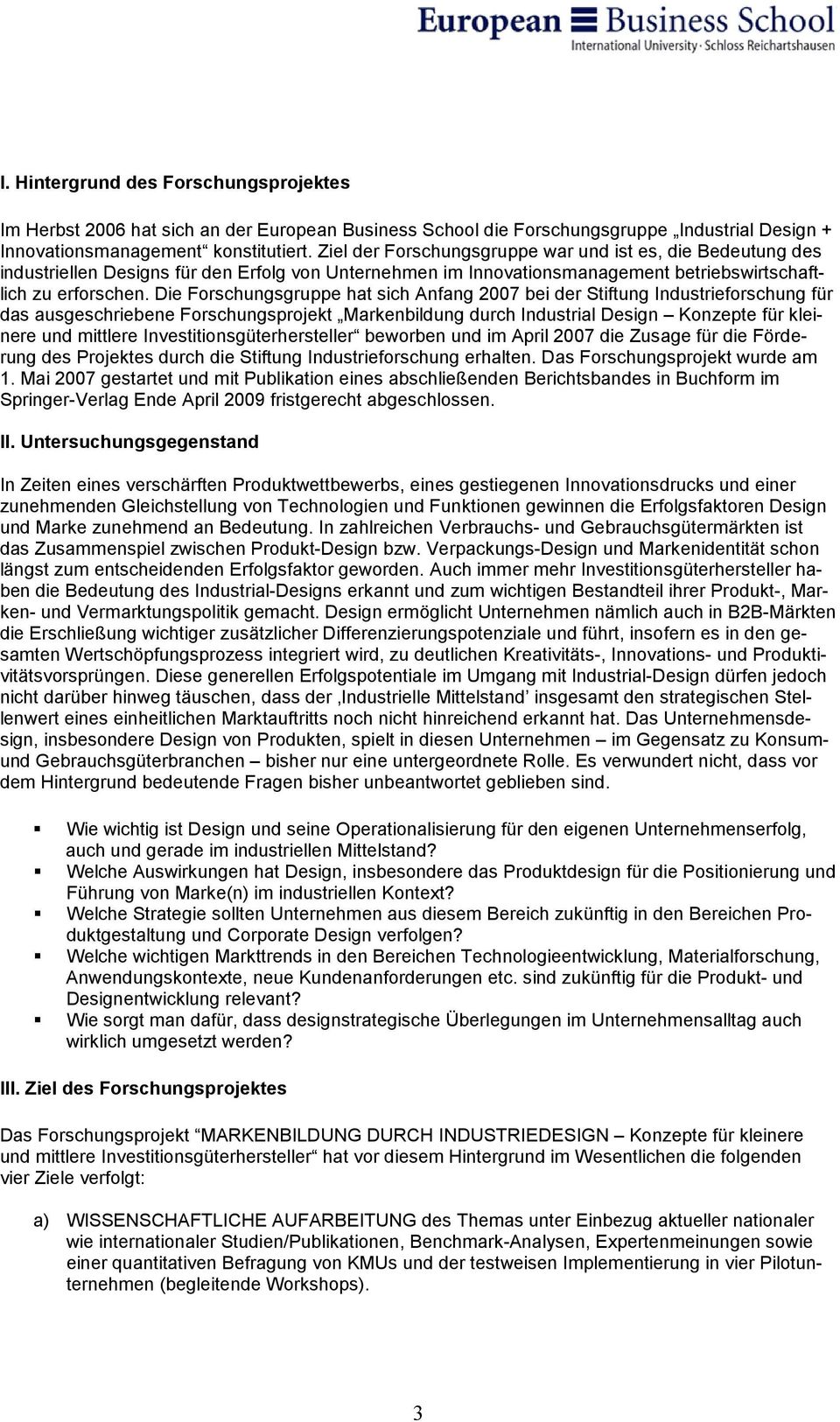 European Business School
International University · Schloss Reichartshausen

I. Hintergrund des Forschungsprojektes

Im Herbst 2006 hat sich an der European Business School die Forschungsgruppe „Industrial Design + Innovationsmanagement“ konstitutiert. Ziel der Forschungsgruppe war und ist es, die Bedeutung des industriellen Designs für den Erfolg von Unternehmen im Innovationsmanagement betriebswirtschaftlich zu erforschen. Die Forschungsgruppe hat sich Anfang 2007 bei der Stiftung Industrieforschung für das ausgeschriebene Forschungsprojekt „Markenbildung durch Industrial Design – Konzepte für kleinere und mittlere Investitionsgüterhersteller“ beworben und im April 2007 die Zusage für die Förderung des Projektes durch die Stiftung Industrieforschung erhalten. Das Forschungsprojekt wurde am 1. Mai 2007 gestartet und mit Publikation eines abschließenden Berichtsbandes in Buchform im Springer-Verlag Ende April 2009 fristgerecht abgeschlossen.

II. Untersuchungsgegenstand

In Zeiten eines verschärften Produktwettbewerbs, eines gestiegenen Innovationsdrucks und einer zunehmenden Gleichstellung von Technologien und Funktionen gewinnen die Erfolgsfaktoren Design und Marke zunehmend an Bedeutung. In zahlreichen Verbrauchs- und Gebrauchsgütermärkten ist das Zusammenspiel zwischen Produkt-Design bzw. Verpackungs-Design und Markenidentität schon längst zum entscheidenden Erfolgsfaktor geworden. Auch immer mehr Investitionsgüterhersteller haben die Bedeutung des Industrial-Designs erkannt und zum wichtigen Bestandteil ihrer Produkt-, Marken- und Vermarktungspolitik gemacht. Design ermöglicht Unternehmen nämlich auch in B2B-Märkten die Erschließung wichtiger zusätzlicher Differenzierungspotenziale und führt, insofern es in den gesamten Wertschöpfungsprozess integriert wird, zu deutlichen Kreativitäts-, Innovations- und Produktivitätsvorsprüngen. Diese generellen Erfolgspotentiale im Umgang mit Industrial-Design dürfen jedoch nicht darüber hinweg täuschen, dass der ‚Industrielle Mittelstand’ insgesamt den strategischen Stellenwert eines einheitlichen Marktauftritts noch nicht hinreichend erkannt hat. Das Unternehmensdesign, insbesondere Design von Produkten, spielt in diesen Unternehmen – im Gegensatz zu Konsum- und Gebrauchsgüterbranchen – bisher nur eine untergeordnete Rolle. Es verwundert nicht, dass vor dem Hintergrund bedeutende Fragen bisher unbeantwortet geblieben sind.

▪ Wie wichtig ist Design und seine Operationalisierung für den eigenen Unternehmenserfolg, auch und gerade im industriellen Mittelstand?
▪ Welche Auswirkungen hat Design, insbesondere das Produktdesign für die Positionierung und Führung von Marke(n) im industriellen Kontext?
▪ Welche Strategie sollten Unternehmen aus diesem Bereich zukünftig in den Bereichen Produktgestaltung und Corporate Design verfolgen?
▪ Welche wichtigen Markttrends in den Bereichen Technologieentwicklung, Materialforschung, Anwendungskontexte, neue Kundenanforderungen etc. sind zukünftig für die Produkt- und Designentwicklung relevant?
▪ Wie sorgt man dafür, dass designstrategische Überlegungen im Unternehmensalltag auch wirklich umgesetzt werden?

III. Ziel des Forschungsprojektes

Das Forschungsprojekt “MARKENBILDUNG DURCH INDUSTRIEDESIGN – Konzepte für kleinere und mittlere Investitionsgüterhersteller“ hat vor diesem Hintergrund im Wesentlichen die folgenden vier Ziele verfolgt:

a) WISSENSCHAFTLICHE AUFARBEITUNG des Themas unter Einbezug aktueller nationaler wie internationaler Studien/Publikationen, Benchmark-Analysen, Expertenmeinungen sowie einer quantitativen Befragung von KMUs und der testweisen Implementierung in vier Pilotunternehmen (begleitende Workshops).

3